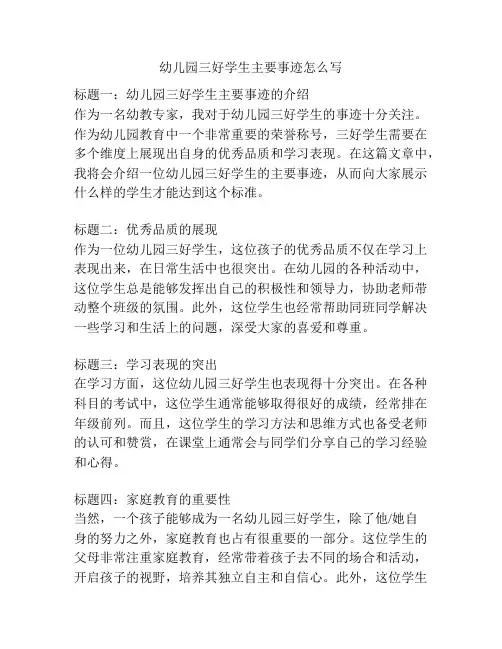 幼儿园三好学生主要事迹怎么写

标题一：幼儿园三好学生主要事迹的介绍
作为一名幼教专家，我对于幼儿园三好学生的事迹十分关注。作为幼儿园教育中一个非常重要的荣誉称号，三好学生需要在多个维度上展现出自身的优秀品质和学习表现。在这篇文章中，我将会介绍一位幼儿园三好学生的主要事迹，从而向大家展示什么样的学生才能达到这个标准。

标题二：优秀品质的展现
作为一位幼儿园三好学生，这位孩子的优秀品质不仅在学习上表现出来，在日常生活中也很突出。在幼儿园的各种活动中，这位学生总是能够发挥出自己的积极性和领导力，协助老师带动整个班级的氛围。此外，这位学生也经常帮助同班同学解决一些学习和生活上的问题，深受大家的喜爱和尊重。

标题三：学习表现的突出
在学习方面，这位幼儿园三好学生也表现得十分突出。在各种科目的考试中，这位学生通常能够取得很好的成绩，经常排在年级前列。而且，这位学生的学习方法和思维方式也备受老师的认可和赞赏，在课堂上通常会与同学们分享自己的学习经验和心得。

标题四：家庭教育的重要性
当然，一个孩子能够成为一名幼儿园三好学生，除了他/她自身的努力之外，家庭教育也占有很重要的一部分。这位学生的父母非常注重家庭教育，经常带着孩子去不同的场合和活动，开启孩子的视野，培养其独立自主和自信心。此外，这位学生